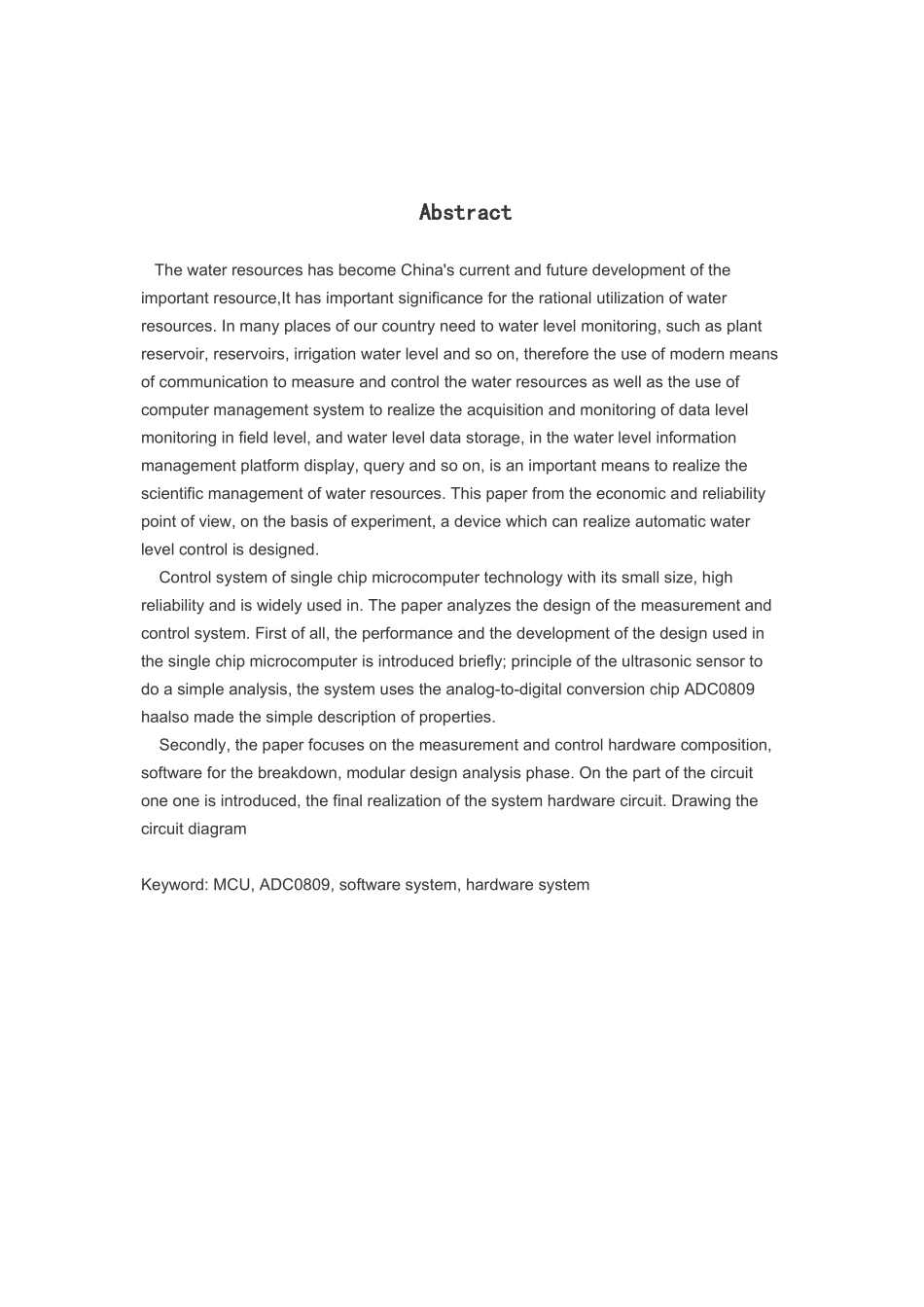 Abstract

The water resources has become China's current and future development of the important resource,It has important significance for the rational utilization of water resources. In many places of our country need to water level monitoring, such as plant reservoir, reservoirs, irrigation water level and so on, therefore the use of modern means of communication to measure and control the water resources as well as the use of computer management system to realize the acquisition and monitoring of data level monitoring in field level, and water level data storage, in the water level information management platform display, query and so on, is an important means to realize the scientific management of water resources. This paper from the economic and reliability point of view, on the basis of experiment, a device which can realize automatic water level control is designed.

Control system of single chip microcomputer technology with its small size, high reliability and is widely used in. The paper analyzes the design of the measurement and control system. First of all, the performance and the development of the design used in the single chip microcomputer is introduced briefly; principle of the ultrasonic sensor to do a simple analysis, the system uses the analog-to-digital conversion chip ADC0809 haalso made the simple description of properties.

Secondly, the paper focuses on the measurement and control hardware composition, software for the breakdown, modular design analysis phase. On the part of the circuit one one is introduced, the final realization of the system hardware circuit. Drawing the circuit diagram

Keyword: MCU, ADC0809, software system, hardware system